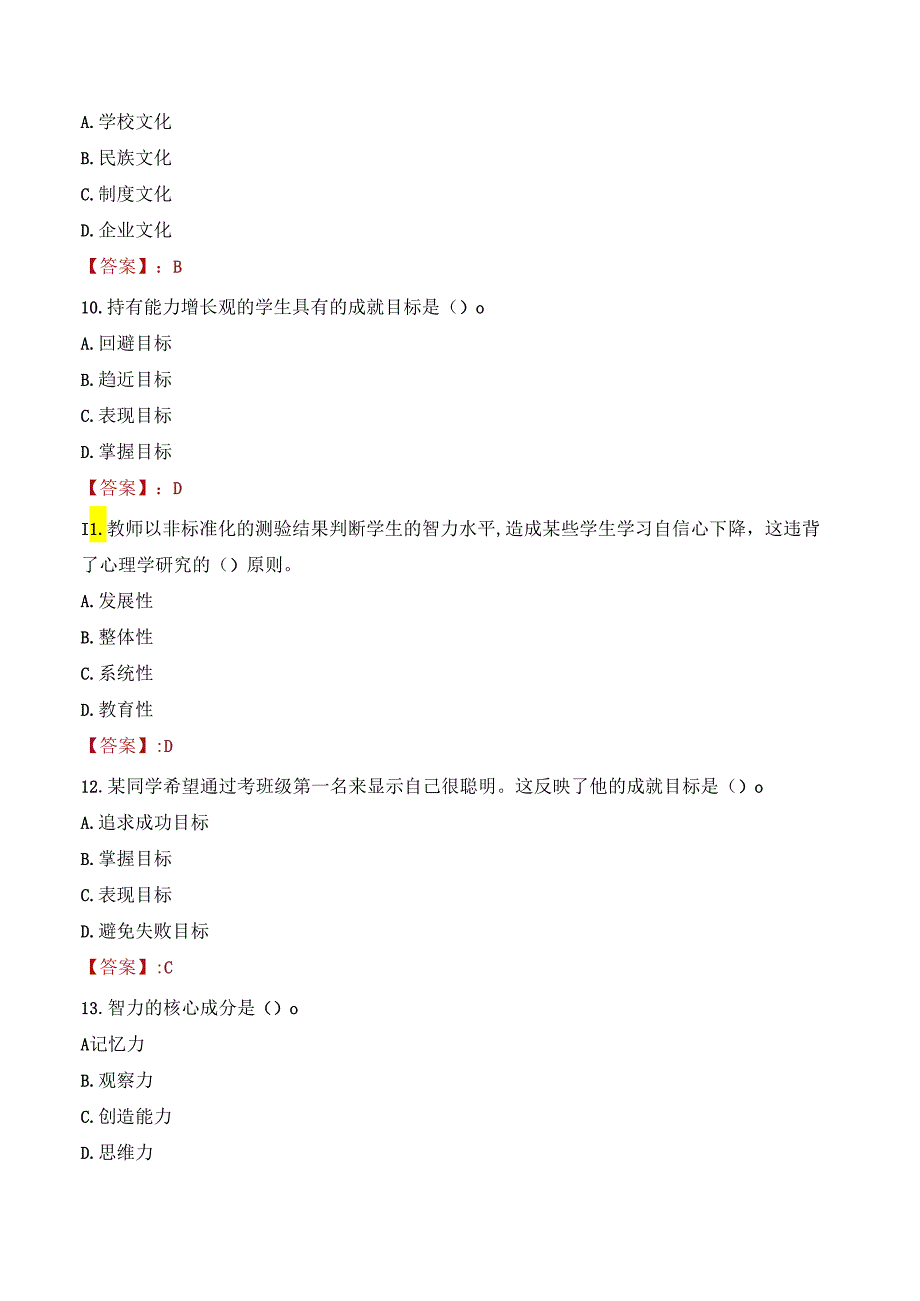 A. 学校文化

B. 民族文化

C. 制度文化

D. 企业文化

【答案】：B

10. 持有能力增长观的学生具有的成就目标是（）o

A. 回避目标

B. 趋近目标

C. 表现目标

D. 掌握目标

【答案】：D

I1. 教师以非标准化的测验结果判断学生的智力水平，造成某些学生学习自信心下降，这违背了心理学研究的（）原则。

A. 发展性

B. 整体性

C. 系统性

D. 教育性

【答案】:D

12. 某同学希望通过考班级第一名来显示自己很聪明。这反映了他的成就目标是（）o

A. 追求成功目标

B. 掌握目标

C. 表现目标

D. 避免失败目标

【答案】:C

13. 智力的核心成分是（）o

A记忆力

B. 观察力

C. 创造能力

D. 思维力